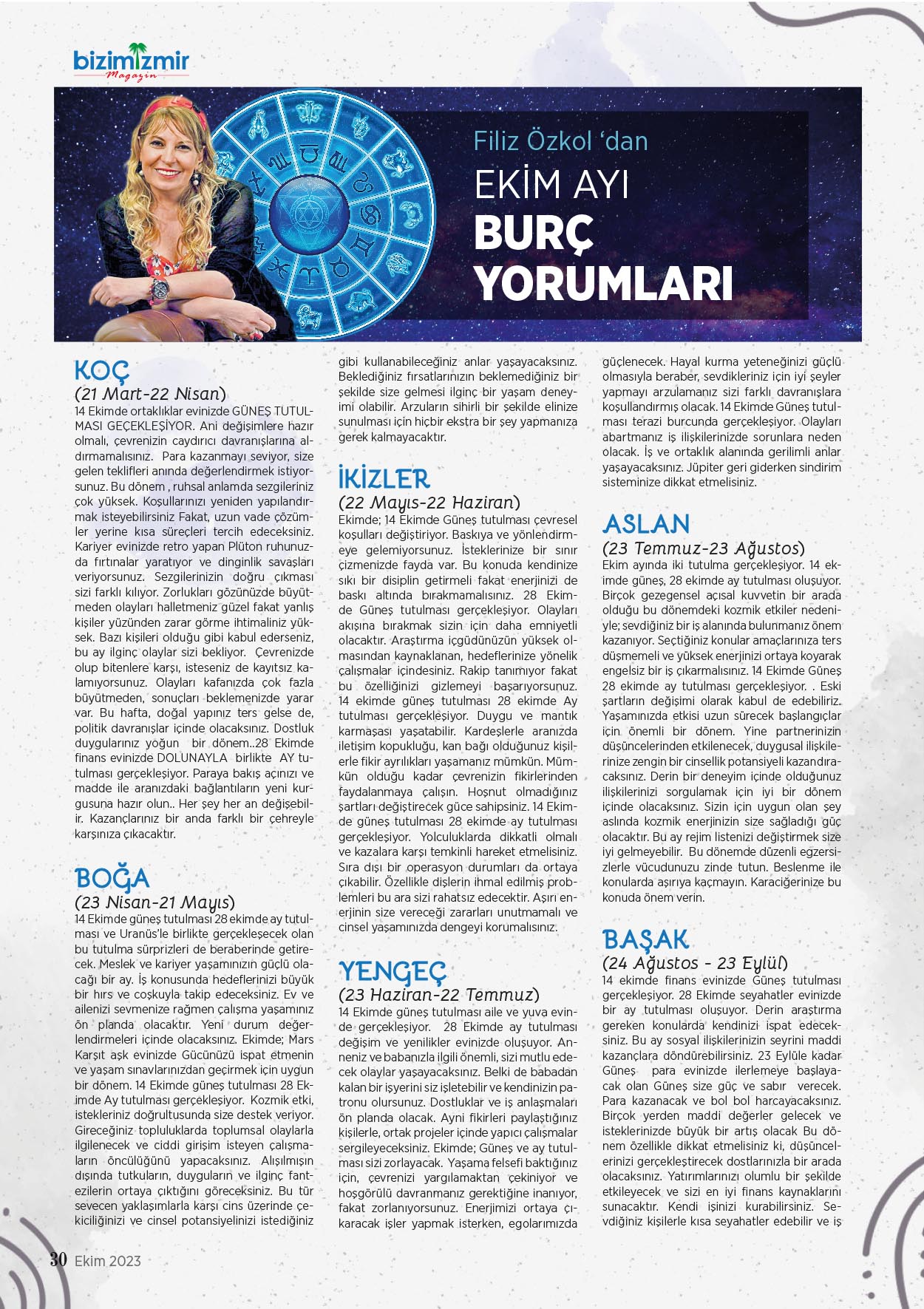 bizimizmir
Magazin

Filiz Özkol 'dan
EKİM AYI
BURÇ
YORUMLARI

KOÇ
(21 Mart-22 Nisan)
14 Ekimde ortaklıklar evinizde GÜNEŞ TUTULMASI GEÇEKLEŞİYOR. Ani değişimlere hazır olmalı, çevrenizin caydırıcı davranışlarına aldırmamalısınız. Para kazanmayı seviyor, size gelen teklifleri anında değerlendirmek istiyorsunuz. Bu dönem , ruhsal anlamda sezgileriniz çok yüksek. Koşullarınızı yeniden yapılandırmak isteyebilirsiniz Fakat, uzun vade çözümler yerine kısa süreçleri tercih edeceksiniz. Kariyer evinizde retro yapan Plüton ruhunuzda fırtınalar yaratıyor ve dinginlik savaşları veriyorsunuz. Sezgilerinizin doğru çıkması sizi farklı kılıyor. Zorlukları gözünüzde büyütmeden olayları halletmeniz güzel fakat yanlış kişiler yüzünden zarar görme ihtimaliniz yüksek. Bazı kişileri olduğu gibi kabul ederseniz, bu ay ilginç olaylar sizi bekliyor. Çevrenizde olup bitenlere karşı, isteseniz de kayıtsız kalamıyorsunuz. Olayları kafanızda çok fazla büyütmeden, sonuçları beklemenizde yarar var. Bu hafta, doğal yapınız ters gelse de, politik davranışlar içinde olacaksınız. Dostluk duygularınız yoğun bir dönem..28 Ekimde finans evinizde DOLUNAYLA birlikte AY tutulması gerçekleşiyor. Paraya bakış açınızı ve madde ile aranızdaki bağlantıların yeni kurgusuna hazır olun.. Her şey her an değişebilir. Kazançlarınız bir anda farklı bir çehreyle karşınıza çıkacaktır.

BOĞA
(23 Nisan-21 Mayıs)
14 Ekimde güneş tutulması 28 ekimde ay tutulması ve Uranüs'le birlikte gerçekleşecek olan bu tutulma sürprizleri de beraberinde getirecek. Meslek ve kariyer yaşamınızın güçlü olacağı bir ay. İş konusunda hedeflerinizi büyük bir hırs ve coşkuyla takip edeceksiniz. Ev ve ailenizi sevmenize rağmen çalışma yaşamınız ön planda olacaktır. Yeni durum değerlendirmeleri içinde olacaksınız. Ekimde; Mars Karşıt aşk evinizde Gücünüzü ispat etmenin ve yaşam sınavlarınızdan geçirmek için uygun bir dönem. 14 Ekimde güneş tutulması 28 Ekimde Ay tutulması gerçekleşiyor. Kozmik etki, istekleriniz doğrultusunda size destek veriyor. Gireceğiniz topluluklarda toplumsal olaylarla ilgilenecek ve ciddi girişim isteyen çalışmaların öncülüğünü yapacaksınız. Alışılmışın dışında tutkuların, duyguların ve ilginç fantezilerin ortaya çıktığını göreceksiniz. Bu tür sevecen yaklaşımlarla karşı cins üzerinde çekiciliğinizi ve cinsel potansiyelinizi istediğiniz gibi kullanabileceğiniz anlar yaşayacaksınız. Beklediğiniz fırsatlarınızın beklemediğiniz bir şekilde size gelmesi ilginç bir yaşam deneyimi olabilir. Arzuların sihirli bir şekilde elinize sunulması için hiçbir ekstra bir şey yapmanıza gerek kalmayacaktır.

İKİZLER
(22 Mayıs-22 Haziran)
Ekimde; 14 Ekimde Güneş tutulması çevresel koşulları değiştiriyor. Baskıya ve yönlendirmeye gelemiyorsunuz. İsteklerinize bir sınır çizmenizde fayda var. Bu konuda kendinize sıkı bir disiplin getirmeli fakat enerjinizi de baskı altında bırakmamalısınız. 28 Ekimde Güneş tutulması gerçekleşiyor. Olayları akışına bırakmak sizin için daha emniyetli olacaktır. Araştırma içgüdünüzün yüksek olmasından kaynaklanan, hedeflerinize yönelik çalışmalar içindesiniz. Rakip tanımıyor fakat bu özelliğinizi gizlemeyi başarıyorsunuz. 14 ekimde güneş tutulması 28 ekimde Ay tutulması gerçekleşiyor. Duygu ve mantık karmaşası yaşatabilir. Kardeşlerle aranızda iletişim kopukluğu, kan bağı olduğunuz kişilerle fikir ayrılıkları yaşamanız mümkün. Mümkün olduğu kadar çevrenizin fikirlerinden faydalanmaya çalışın. Hoşnut olmadığınız şartları değiştirecek güce sahipsiniz. 14 Ekimde güneş tutulması 28 ekimde ay tutulması gerçekleşiyor. Yolculuklarda dikkatli olmalı ve kazalara karşı temkinli hareket etmelisiniz. Sıra dışı bir operasyon durumları da ortaya çıkabilir. Özellikle dişlerin ihmal edilmiş problemleri bu ara sizi rahatsız edecektir. Aşırı enerjinin size vereceği zararları unutmamalı ve cinsel yaşamınızda dengeyi korumalısınız.

YENGEÇ
(23 Haziran-22 Temmuz)
14 Ekimde güneş tutulması aile ve yuva evinde gerçekleşiyor. 28 Ekimde ay tutulması değişim ve yenilikler evinizde oluşuyor. Anneniz ve babanızla ilgili önemli, sizi mutlu edecek olaylar yaşayacaksınız. Belki de babadan kalan bir işyerini siz işletebilir ve kendinizin patronu olursunuz. Dostluklar ve iş anlaşmaları ön planda olacak. Ayni fikirleri paylaştığınız kişilerle, ortak projeler içinde yapıcı çalışmalar sergileyeceksiniz. Ekimde; Güneş ve ay tutulması sizi zorlayacak. Yaşama felsefi baktığınız için, çevrenizi yargılamaktan çekiniyor ve hoşgörülü davranmanız gerektiğine inanıyor, fakat zorlanıyorsunuz. Enerjimizi ortaya çıkaracak işler yapmak isterken, egolarımızda güçlenecek. Hayal kurma yeteneğinizi güçlü olmasıyla beraber, sevdikleriniz için iyi şeyler yapmayı arzulamanız sizi farklı davranışlara koşullandırmış olacak. 14 Ekimde Güneş tutulması terazi burcunda gerçekleşiyor. Olayları abartmanız iş ilişkilerinizde sorunlara neden olacak. İş ve ortaklık alanında gerilimli anlar yaşayacaksınız. Jüpiter geri giderken sindirim sisteminize dikkat etmelisiniz.

ASLAN
(23 Temmuz-23 Ağustos)
Ekim ayında iki tutulma gerçekleşiyor. 14 ekimde güneş, 28 ekimde ay tutulması oluşuyor. Birçok gezegensel açısal kuvvetin bir arada olduğu bu dönemdeki kozmik etkiler nedeniyle; sevdiğiniz bir iş alanında bulunmanız önem kazanıyor. Seçtiğiniz konular amaçlarınıza ters düşmemeli ve yüksek enerjinizi ortaya koyarak engelsiz bir iş çıkarmalısınız. 14 Ekimde Güneş 28 ekimde ay tutulması gerçekleşiyor. . Eski şartların değişimi olarak kabul de edebiliriz. Yaşamınızda etkisi uzun sürecek başlangıçlar için önemli bir dönem. Yine partnerinizin düşüncelerinden etkilenecek, duygusal ilişkilerinize zengin bir cinsellik potansiyeli kazandıracaksınız. Derin bir deneyim içinde olduğunuz ilişkilerinizi sorgulamak için iyi bir dönem içinde olacaksınız. Sizin için uygun olan şey aslında kozmik enerjinizin size sağladığı güç olacaktır. Bu ay rejim listenizi değiştirmek size iyi gelmeyebilir. Bu dönemde düzenli egzersizlerle vücudunuzu zinde tutun. Beslenme ile konularda aşırıya kaçmayın. Karaciğerinize bu konuda önem verin.

BAŞAK
(24 Ağustos - 23 Eylül)
14 ekimde finans evinizde Güneş tutulması gerçekleşiyor. 28 Ekimde seyahatler evinizde bir ay tutulması oluşuyor. Derin araştırma gereken konularda kendinizi ispat edeceksiniz. Bu ay sosyal ilişkilerinizin seyrini maddi kazançlara döndürebilirsiniz. 23 Eylüle kadar Güneş para evinizde ilerlemeye başlayacak olan Güneş size güç ve sabır verecek. Para kazanacak ve bol bol harcayacaksınız. Birçok yerden maddi değerler gelecek ve isteklerinizde büyük bir artış olacak Bu dönem özellikle dikkat etmelisiniz ki, düşüncelerinizi gerçekleştirecek dostlarınızla bir arada olacaksınız. Yatırımlarınızı olumlu bir şekilde etkileyecek ve sizi en iyi finans kaynaklarını sunacaktır. Kendi işinizi kurabilirsiniz. Sevdiğiniz kişilerle kısa seyahatler edebilir ve iş

30 Ekim 2023